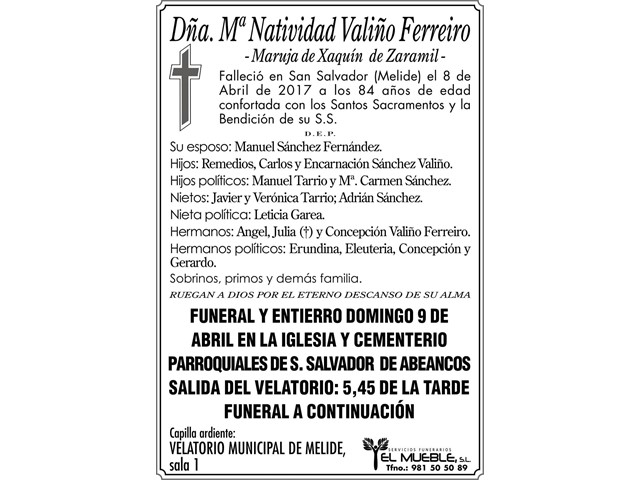 Dña. Mª Natividad Valiño Ferreiro
- Maruja de Xaquín de Zaramil -

Falleció en San Salvador (Melide) el 8 de Abril de 2017 a los 84 años de edad confortada con los Santos Sacramentos y la Bendición de su S.S.

D.E.P.

Su esposo: Manuel Sánchez Fernández.
Hijos: Remedios, Carlos y Encarnación Sánchez Valiño.
Hijos políticos: Manuel Tarrio y Mª. Carmen Sánchez.
Nietos: Javier y Verónica Tarrio; Adrián Sánchez.
Nieta política: Leticia Garea.
Hermanos: Angel, Julia (†) y Concepción Valiño Ferreiro.
Hermanos políticos: Erundina, Eleuteria, Concepción y Gerardo.
Sobrinos, primos y demás familia.

RUEGAN A DIOS POR EL ETERNO DESCANSO DE SU ALMA

FUNERAL Y ENTIERRO DOMINGO 9 DE ABRIL EN LA IGLESIA Y CEMENTERIO PARROQUIALES DE S. SALVADOR DE ABEANCOS
SALIDA DEL VELATORIO: 5,45 DE LA TARDE
FUNERAL A CONTINUACIÓN

Capilla ardiente:
VELATORIO MUNICIPAL DE MELIDE, sala 1

SERVICIOS FUNERARIOS
EL MUEBLE, S.L.
Tfno.: 981 50 50 89